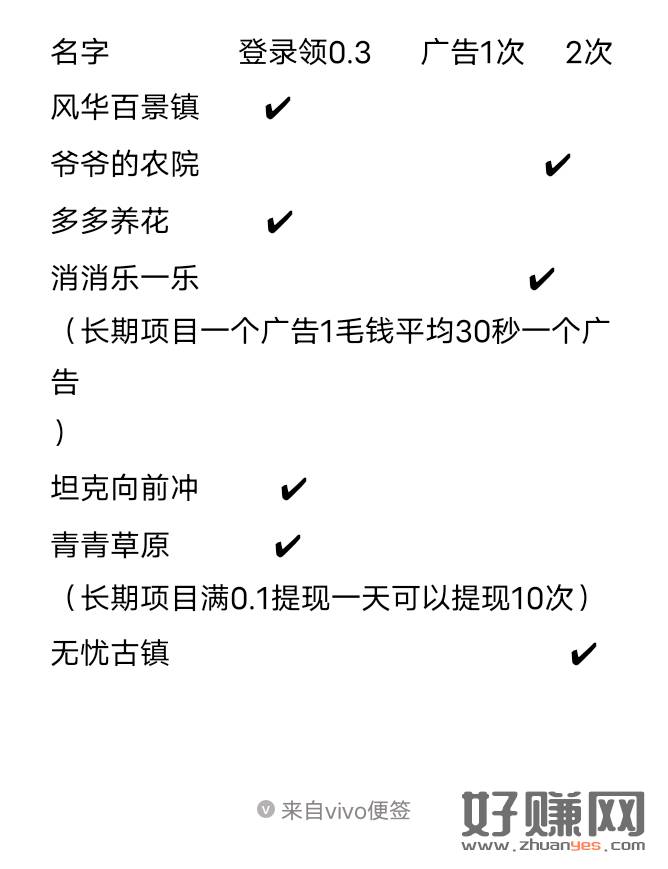 名字　　登录领0.3　　广告1次　　2次

风华百景镇　✔

爷爷的农院　　　　　　　　　✔

多多养花　✔

消消乐一乐　　　　　　　✔

（长期项目一个广告1毛钱平均30秒一个广告
）

坦克向前冲　✔

青青草原　✔

（长期项目满0.1提现一天可以提现10次）

无忧古镇　　　　　　　　　　✔

来自vivo便签

好赚网
www.zhuanyes.com